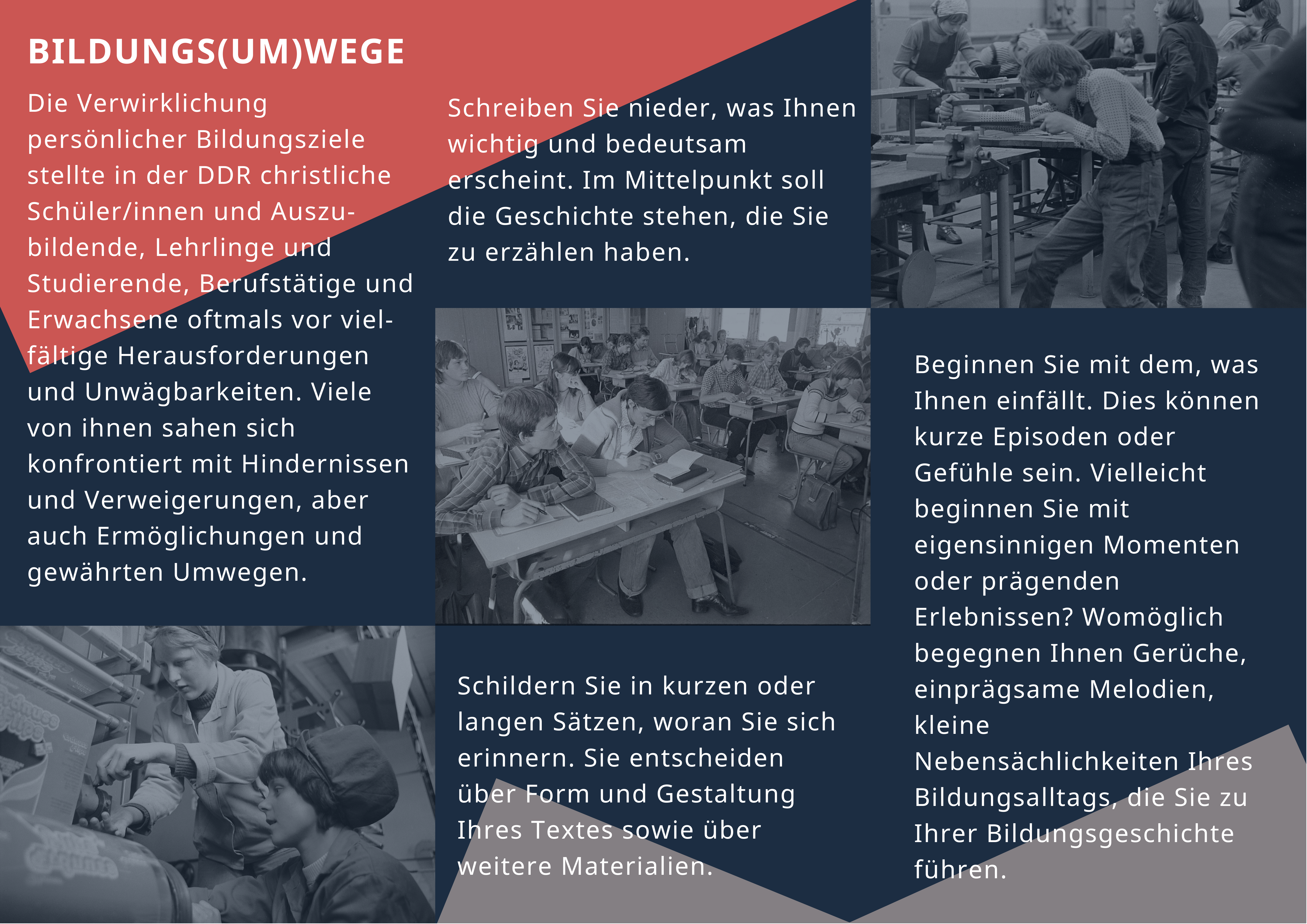 BILDUNGS(UM)WEGE

Die Verwirklichung persönlicher Bildungsziele stellte in der DDR christliche Schüler/innen und Auszubildende, Lehrlinge und Studierende, Berufstätige und Erwachsene oftmals vor vielfältige Herausforderungen und Unwägbarkeiten. Viele von ihnen sahen sich konfrontiert mit Hindernissen und Verweigerungen, aber auch Ermöglichungen und gewährten Umwegen.

Schreiben Sie nieder, was Ihnen wichtig und bedeutsam erscheint. Im Mittelpunkt soll die Geschichte stehen, die Sie zu erzählen haben.

Schildern Sie in kurzen oder langen Sätzen, woran Sie sich erinnern. Sie entscheiden über Form und Gestaltung Ihres Textes sowie über weitere Materialien.

Beginnen Sie mit dem, was Ihnen einfällt. Dies können kurze Episoden oder Gefühle sein. Vielleicht beginnen Sie mit eigensinnigen Momenten oder prägenden Erlebnissen? Womöglich begegnen Ihnen Gerüche, einprägsame Melodien, kleine Nebensächlichkeiten Ihres Bildungsalltags, die Sie zu Ihrer Bildungsgeschichte führen.